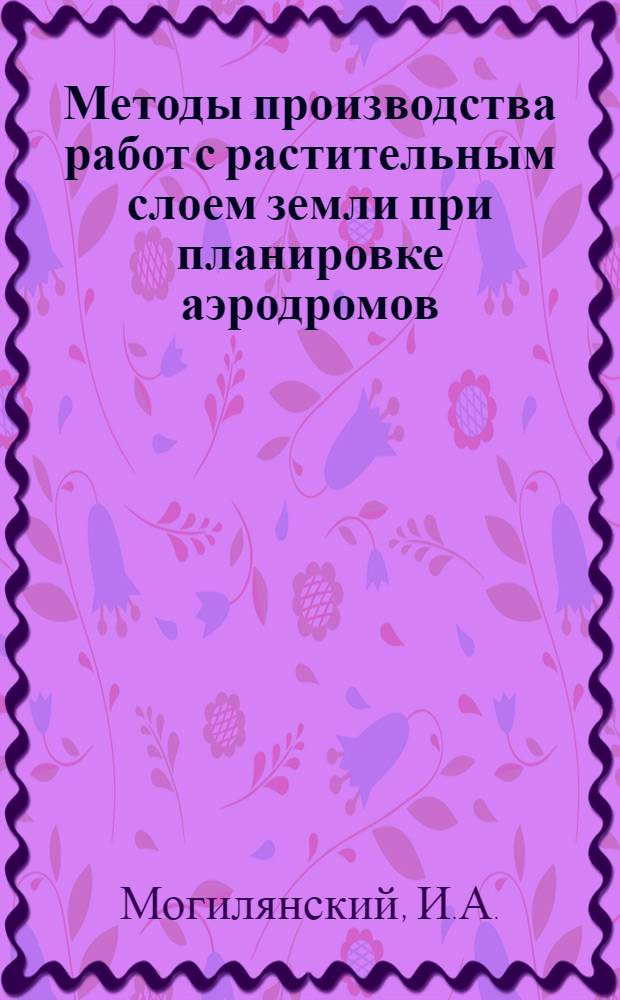 Методы производства работ с растительным слоем земли при планировке аэродромов

Могилянский, И.А.